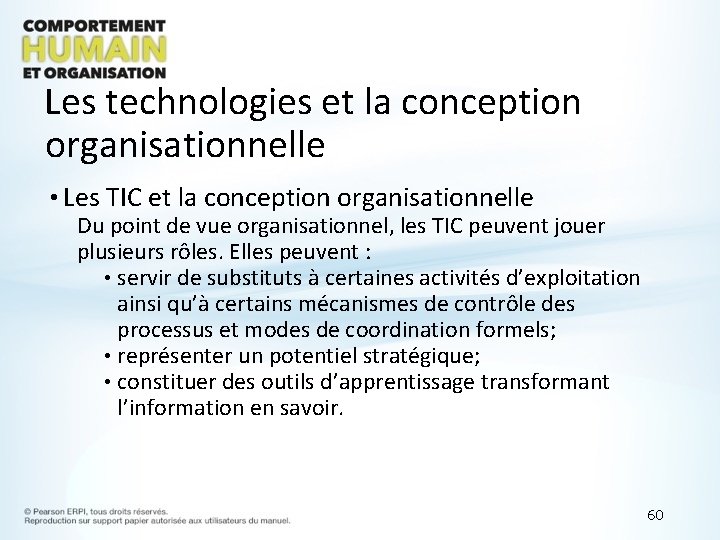 COMPORTEMENT
HUMAIN
ET ORGANISATION

Les technologies et la conception organisationnelle

• Les TIC et la conception organisationnelle

Du point de vue organisationnel, les TIC peuvent jouer plusieurs rôles. Elles peuvent :

• servir de substituts à certaines activités d'exploitation ainsi qu'à certains mécanismes de contrôle des processus et modes de coordination formels;
• représenter un potentiel stratégique;
• constituer des outils d'apprentissage transformant l'information en savoir.

© Pearson ERPI, tous droits réservés.
Reproduction sur support papier autorisée aux utilisateurs du manuel.

60